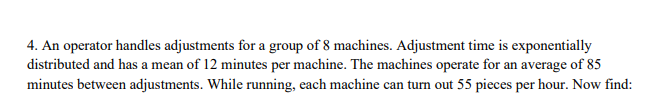 4. An operator handles adjustments for a group of 8 machines. Adjustment time is exponentially distributed and has a mean of 12 minutes per machine. The machines operate for an average of 85 minutes between adjustments. While running, each machine can turn out 55 pieces per hour. Now find: